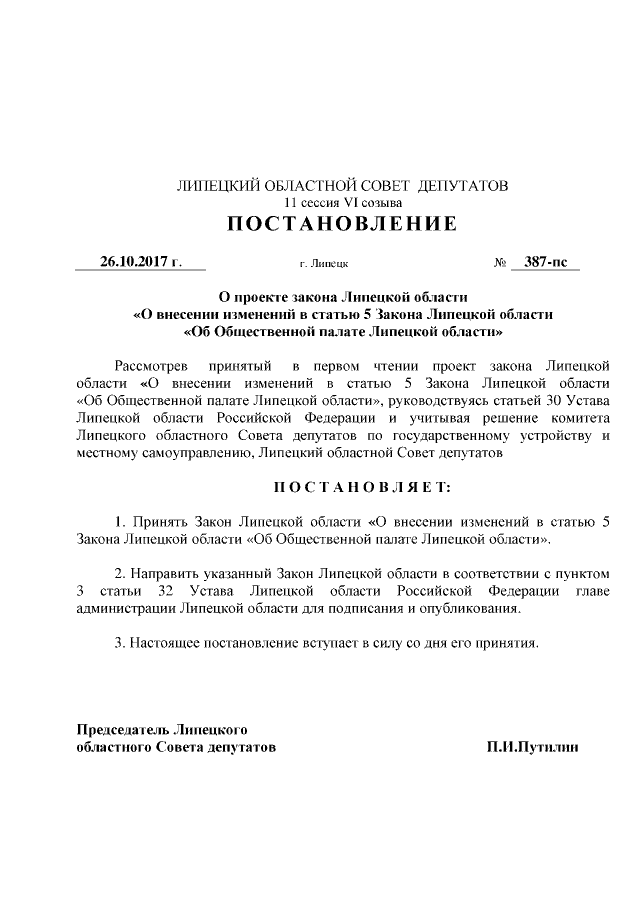 ЛИПЕЦКИЙ ОБЛАСТНОЙ СОВЕТ ДЕПУТАТОВ
11 сессия VI созыва
ПОСТАНОВЛЕНИЕ

26.10.2017 г. г. Липецк № 387-пс

О проекте закона Липецкой области
«О внесении изменений в статью 5 Закона Липецкой области
«Об Общественной палате Липецкой области»

Рассмотрев принятый в первом чтении проект закона Липецкой области «О внесении изменений в статью 5 Закона Липецкой области «Об Общественной палате Липецкой области», руководствуясь статьей 30 Устава Липецкой области Российской Федерации и учитывая решение комитета Липецкого областного Совета депутатов по государственному устройству и местному самоуправлению, Липецкий областной Совет депутатов

ПОСТАНОВЛЯЕТ:

1. Принять Закон Липецкой области «О внесении изменений в статью 5 Закона Липецкой области «Об Общественной палате Липецкой области».

2. Направить указанный Закон Липецкой области в соответствии с пунктом 3 статьи 32 Устава Липецкой области Российской Федерации главе администрации Липецкой области для подписания и опубликования.

3. Настоящее постановление вступает в силу со дня его принятия.

Председатель Липецкого
областного Совета депутатов П.И.Путилин